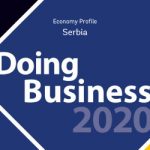 Economy Profile
Serbia

Doing Business 2020